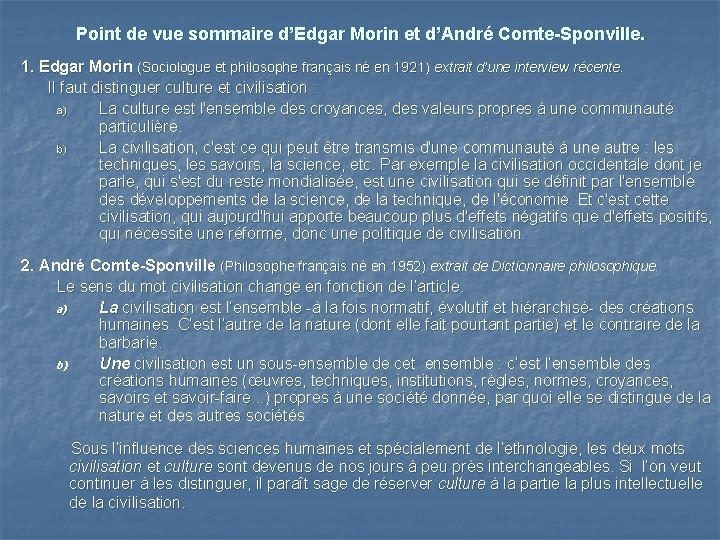 Point de vue sommaire d'Edgar Morin et d'André Comte-Sponville.

1. Edgar Morin (Sociologue et philosophe français né en 1921) extrait d'une interview récente.

Il faut distinguer culture et civilisation :

a) La culture est l'ensemble des croyances, des valeurs propres à une communauté particulière.

b) La civilisation, c'est ce qui peut être transmis d'une communauté à une autre : les techniques, les savoirs, la science, etc. Par exemple la civilisation occidentale dont je parle, qui s'est du reste mondialisée, est une civilisation qui se définit par l'ensemble des développements de la science, de la technique, de l'économie. Et c'est cette civilisation, qui aujourd'hui apporte beaucoup plus d'effets négatifs que d'effets positifs, qui nécessite une réforme, donc une politique de civilisation.

2. André Comte-Sponville (Philosophe français né en 1952) extrait de Dictionnaire philosophique.

Le sens du mot civilisation change en fonction de l'article.

a) La civilisation est l'ensemble -à la fois normatif, évolutif et hiérarchisé- des créations humaines. C'est l'autre de la nature (dont elle fait pourtant partie) et le contraire de la barbarie.

b) Une civilisation est un sous-ensemble de cet ensemble : c'est l'ensemble des créations humaines (œuvres, techniques, institutions, règles, normes, croyances, savoirs et savoir-faire…) propres à une société donnée, par quoi elle se distingue de la nature et des autres sociétés.

Sous l'influence des sciences humaines et spécialement de l'ethnologie, les deux mots civilisation et culture sont devenus de nos jours à peu près interchangeables. Si l'on veut continuer à les distinguer, il paraît sage de réserver culture à la partie la plus intellectuelle de la civilisation.